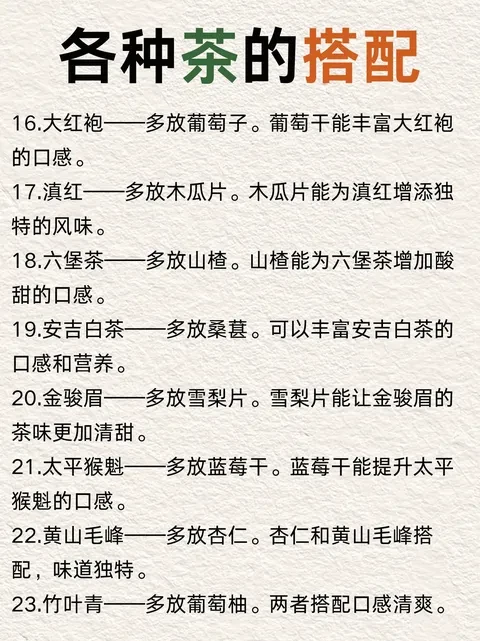 各种茶的搭配

16.大红袍——多放葡萄子。葡萄干能丰富大红袍的口感。

17.滇红——多放木瓜片。木瓜片能为滇红增添独特的风味。

18.六堡茶——多放山楂。山楂能为六堡茶增加酸甜的口感。

19.安吉白茶——多放桑葚。可以丰富安吉白茶的口感和营养。

20.金骏眉——多放雪梨片。雪梨片能让金骏眉的茶味更加清甜。

21.太平猴魁——多放蓝莓干。蓝莓干能提升太平猴魁的口感。

22.黄山毛峰——多放杏仁。杏仁和黄山毛峰搭配，味道独特。

23.竹叶青——多放葡萄柚。两者搭配口感清爽。